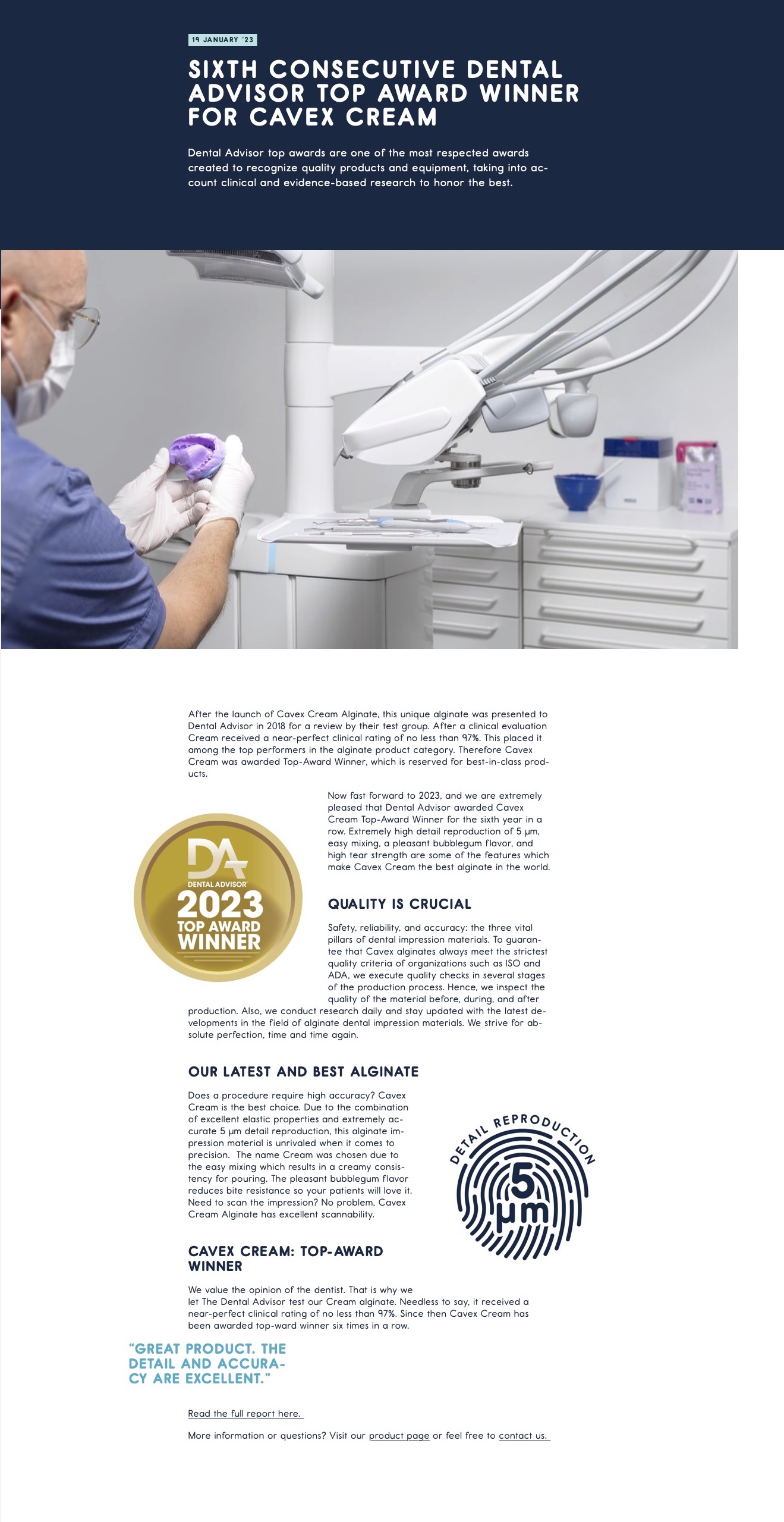 19 JANUARY '23

SIXTH CONSECUTIVE DENTAL ADVISOR TOP AWARD WINNER FOR CAVEX CREAM

Dental Advisor top awards are one of the most respected awards created to recognize quality products and equipment, taking into account clinical and evidence-based research to honor the best.

After the launch of Cavex Cream Alginate, this unique alginate was presented to Dental Advisor in 2018 for a review by their test group. After a clinical evaluation Cream received a near-perfect clinical rating of no less than 97%. This placed it among the top performers in the alginate product category. Therefore Cavex Cream was awarded Top-Award Winner, which is reserved for best-in-class products.

DA
DENTAL ADVISOR
2023
TOP AWARD
WINNER

Now fast forward to 2023, and we are extremely pleased that Dental Advisor awarded Cavex Cream Top-Award Winner for the sixth year in a row. Extremely high detail reproduction of 5 µm, easy mixing, a pleasant bubblegum flavor, and high tear strength are some of the features which make Cavex Cream the best alginate in the world.

QUALITY IS CRUCIAL

Safety, reliability, and accuracy: the three vital pillars of dental impression materials. To guarantee that Cavex alginates always meet the strictest quality criteria of organizations such as ISO and ADA, we execute quality checks in several stages of the production process. Hence, we inspect the quality of the material before, during, and after production. Also, we conduct research daily and stay updated with the latest developments in the field of alginate dental impression materials. We strive for absolute perfection, time and time again.

OUR LATEST AND BEST ALGINATE

Does a procedure require high accuracy? Cavex Cream is the best choice. Due to the combination of excellent elastic properties and extremely accurate 5 µm detail reproduction, this alginate impression material is unrivaled when it comes to precision. The name Cream was chosen due to the easy mixing which results in a creamy consistency for pouring. The pleasant bubblegum flavor reduces bite resistance so your patients will love it. Need to scan the impression? No problem, Cavex Cream Alginate has excellent scannability.

DETAIL REPRODUCTION
5
µm

CAVEX CREAM: TOP-AWARD WINNER

We value the opinion of the dentist. That is why we let The Dental Advisor test our Cream alginate. Needless to say, it received a near-perfect clinical rating of no less than 97%. Since then Cavex Cream has been awarded top-ward winner six times in a row.

"GREAT PRODUCT. THE DETAIL AND ACCURACY ARE EXCELLENT."

Read the full report here.

More information or questions? Visit our product page or feel free to contact us.